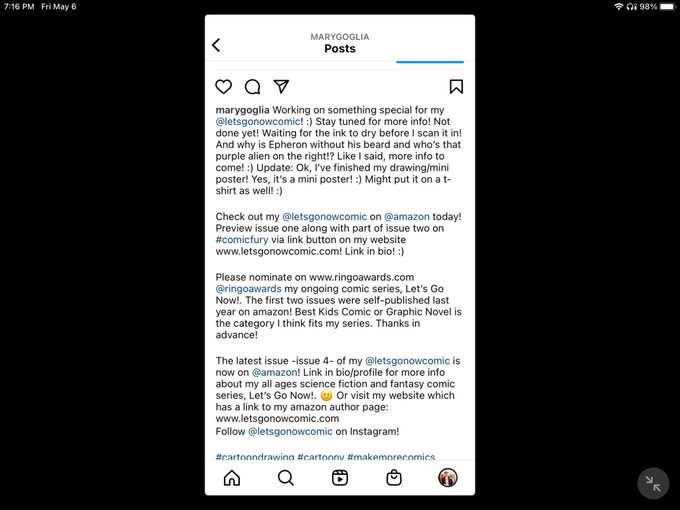 7:16 PM Fri May 6

98%

MARYGOGLIA
Posts

marygoglia Working on something special for my @letsgonowcomic! :) Stay tuned for more info! Not done yet! Waiting for the ink to dry before I scan it in! And why is Epheron without his beard and who's that purple alien on the right!? Like I said, more info to come! :) Update: Ok, I've finished my drawing/mini poster! Yes, it's a mini poster! :) Might put it on a t-shirt as well! :)

Check out my @letsgonowcomic on @amazon today! Preview issue one along with part of issue two on #comicfury via link button on my website www.letsgonowcomic.com! Link in bio! :)

Please nominate on www.ringoawards.com @ringoawards my ongoing comic series, Let's Go Now!. The first two issues were self-published last year on amazon! Best Kids Comic or Graphic Novel is the category I think fits my series. Thanks in advance!

The latest issue -issue 4- of my @letsgonowcomic is now on @amazon! Link in bio/profile for more info about my all ages science fiction and fantasy comic series, Let's Go Now!. 🙂 Or visit my website which has a link to my amazon author page: www.letsgonowcomic.com
Follow @letsgonowcomic on Instagram!

#cartoondrawing #cartoony #makemorecomics